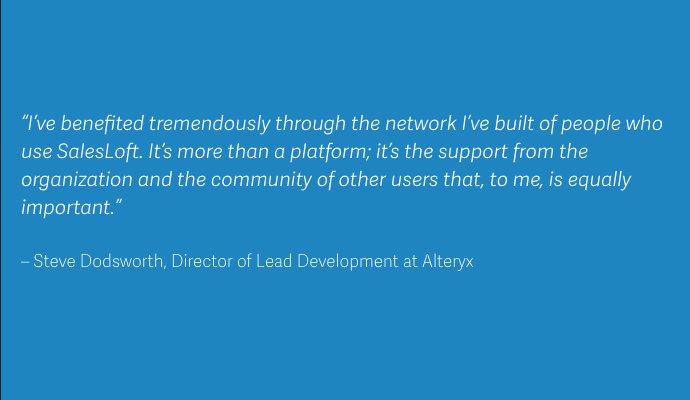 “I’ve benefited tremendously through the network I’ve built of people who use SalesLoft. It’s more than a platform; it’s the support from the organization and the community of other users that, to me, is equally important.”

– Steve Dodsworth, Director of Lead Development at Alteryx